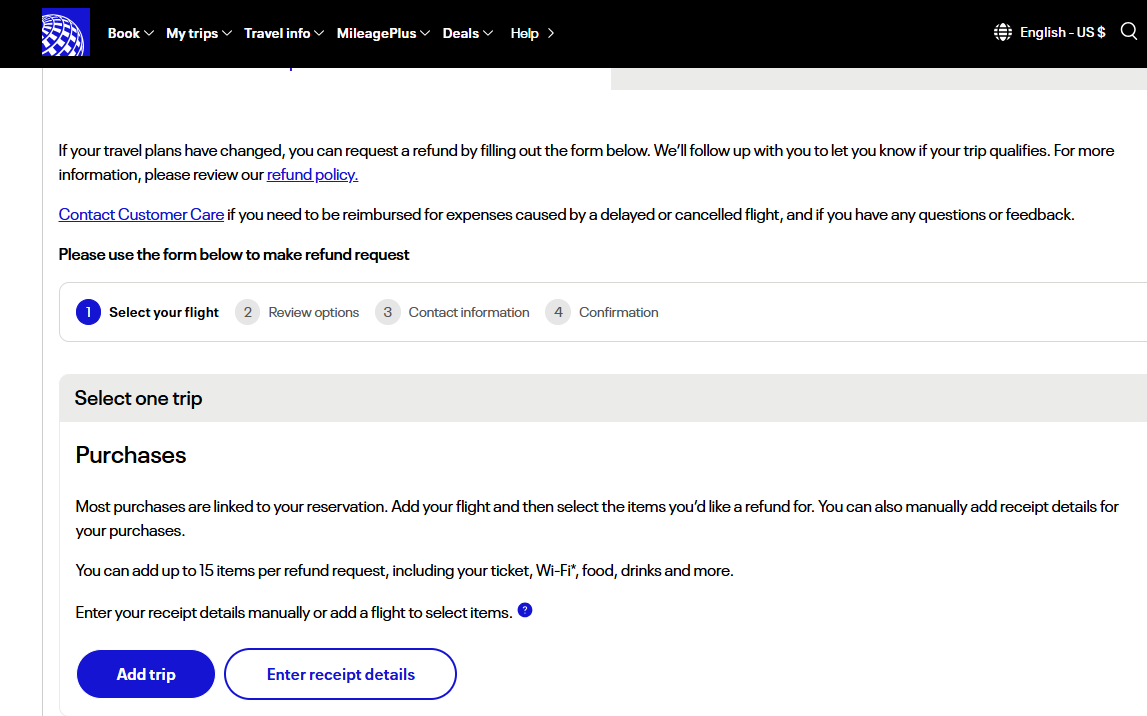 Book My trips Travel info MileagePlus Deals Help

English - US $

If your travel plans have changed, you can request a refund by filling out the form below. We'll follow up with you to let you know if your trip qualifies. For more information, please review our refund policy.

Contact Customer Care if you need to be reimbursed for expenses caused by a delayed or cancelled flight, and if you have any questions or feedback.

Please use the form below to make refund request

1 Select your flight 2 Review options 3 Contact information 4 Confirmation

Select one trip

Purchases

Most purchases are linked to your reservation. Add your flight and then select the items you'd like a refund for. You can also manually add receipt details for your purchases.

You can add up to 15 items per refund request, including your ticket, Wi-Fi*, food, drinks and more.

Enter your receipt details manually or add a flight to select items. ?

Add trip

Enter receipt details